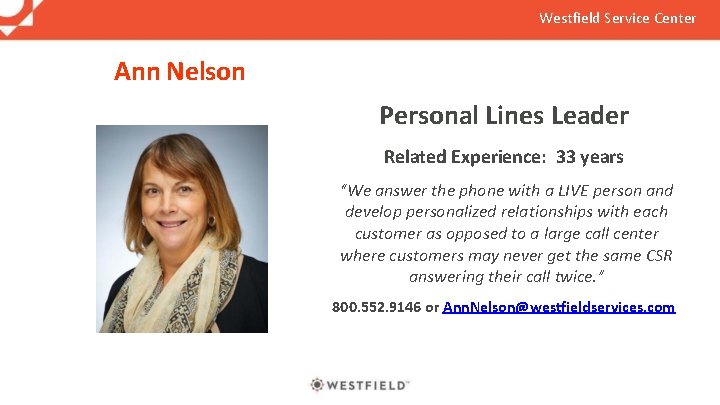 Westfield Service Center

Ann Nelson

Personal Lines Leader

Related Experience: 33 years

"We answer the phone with a LIVE person and develop personalized relationships with each customer as opposed to a large call center where customers may never get the same CSR answering their call twice."

800.552.9146 or AnnNelson@westfieldservices.com

WESTFIELD